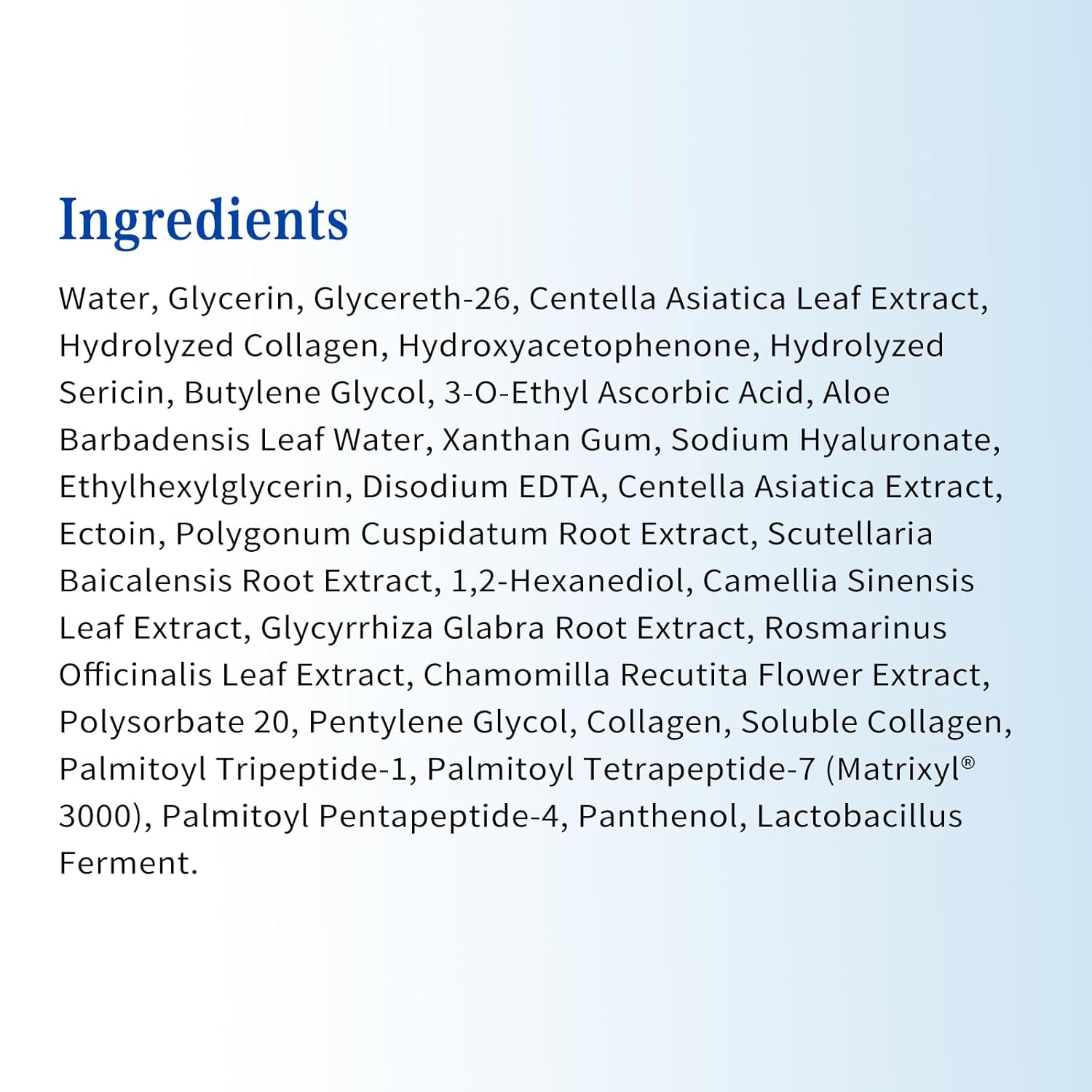 Ingredients

Water, Glycerin, Glycereth-26, Centella Asiatica Leaf Extract, Hydrolyzed Collagen, Hydroxyacetophenone, Hydrolyzed Sericin, Butylene Glycol, 3-O-Ethyl Ascorbic Acid, Aloe Barbadensis Leaf Water, Xanthan Gum, Sodium Hyaluronate, Ethylhexylglycerin, Disodium EDTA, Centella Asiatica Extract, Ectoin, Polygonum Cuspidatum Root Extract, Scutellaria Baicalensis Root Extract, 1,2-Hexanediol, Camellia Sinensis Leaf Extract, Glycyrrhiza Glabra Root Extract, Rosmarinus Officinalis Leaf Extract, Chamomilla Recutita Flower Extract, Polysorbate 20, Pentylene Glycol, Collagen, Soluble Collagen, Palmitoyl Tripeptide-1, Palmitoyl Tetrapeptide-7 (Matrixyl® 3000), Palmitoyl Pentapeptide-4, Panthenol, Lactobacillus Ferment.